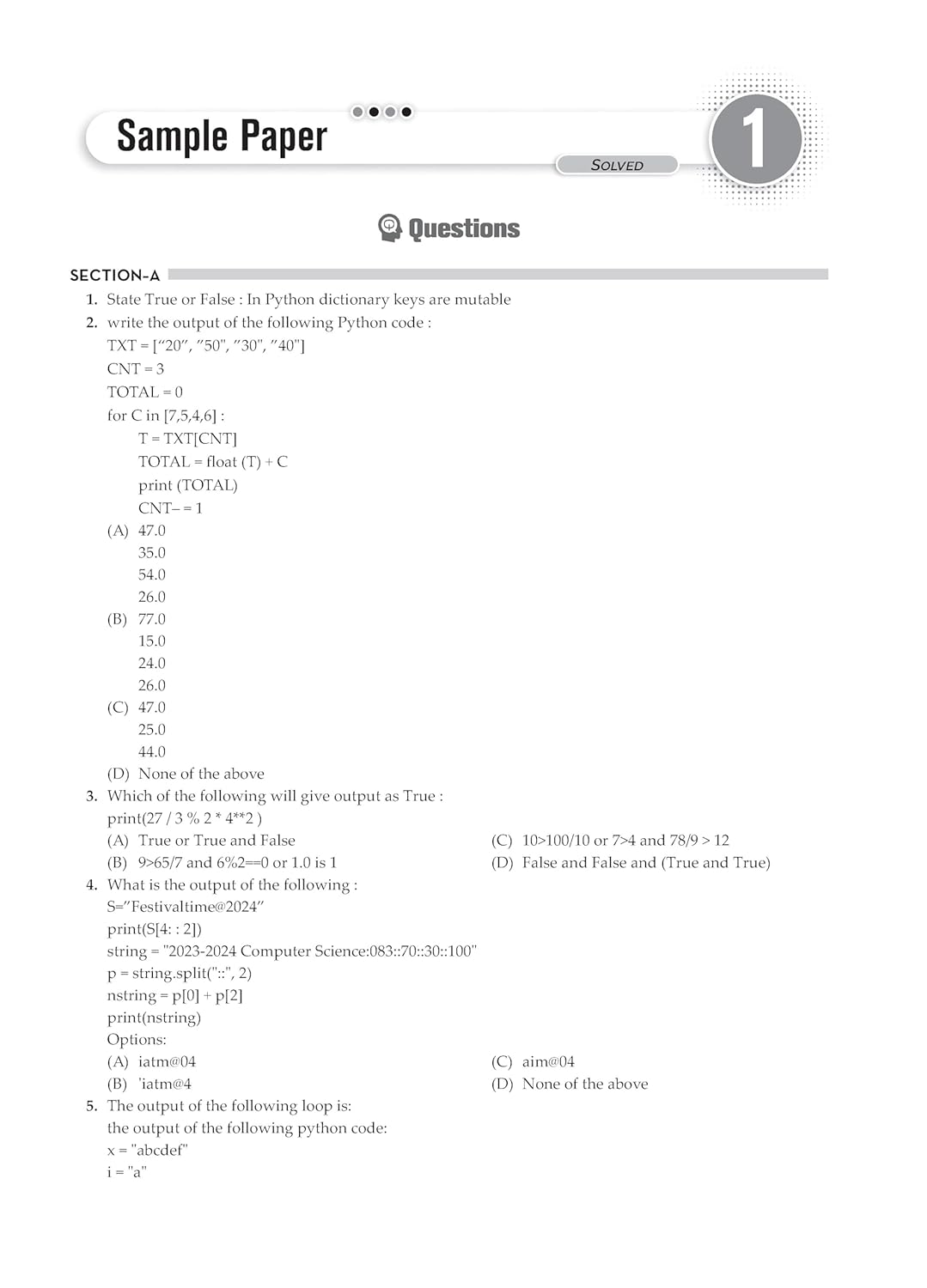 Sample Paper

SOLVED

1

Questions

SECTION-A

1. State True or False : In Python dictionary keys are mutable

2. write the output of the following Python code :
TXT = [“20”, ”50", ”30", ”40"]
CNT = 3
TOTAL = 0
for C in [7,5,4,6] :
T = TXT[CNT]
TOTAL = float (T) + C
print (TOTAL)
CNT– = 1
(A) 47.0
35.0
54.0
26.0
(B) 77.0
15.0
24.0
26.0
(C) 47.0
25.0
44.0
(D) None of the above

3. Which of the following will give output as True :
print(27 / 3 % 2 * 4**2 )
(A) True or True and False
(B) 9>65/7 and 6%2==0 or 1.0 is 1
(C) 10>100/10 or 7>4 and 78/9 > 12
(D) False and False and (True and True)

4. What is the output of the following :
S=”Festivaltime@2024”
print(S[4: : 2])
string = "2023-2024 Computer Science:083::70::30::100"
p = string.split("::", 2)
nstring = p[0] + p[2]
print(nstring)
Options:
(A) iatm@04
(B) 'iatm@4
(C) aim@04
(D) None of the above

5. The output of the following loop is:
the output of the following python code:
x = "abcdef"
i = "a"